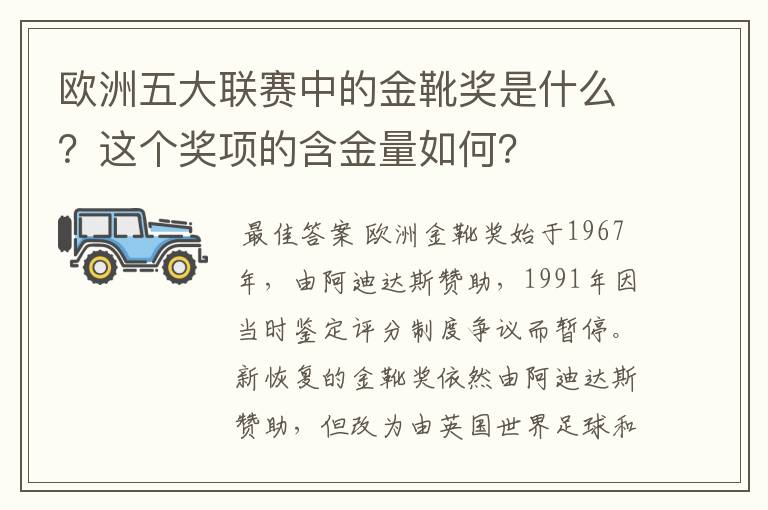 欧洲五大联赛中的金靴奖是什么？这个奖项的含金量如何？

最佳答案 欧洲金靴奖始于1967年，由阿迪达斯赞助，1991年因当时鉴定评分制度争议而暂停。新恢复的金靴奖依然由阿迪达斯赞助，但改为由英国世界足球和